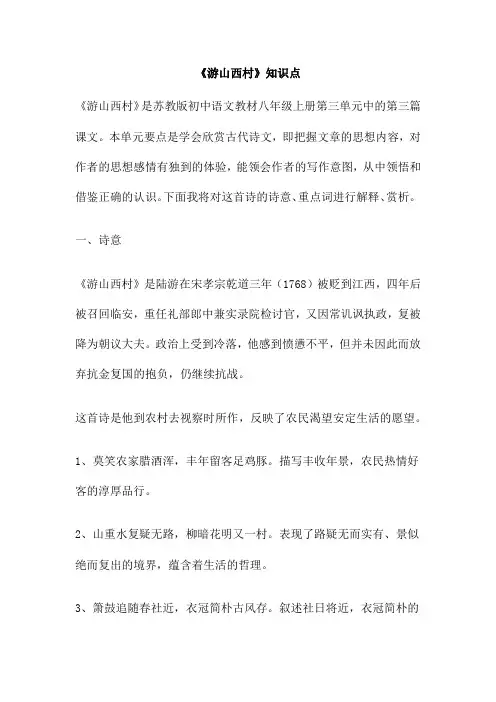 《游山西村》知识点

《游山西村》是苏教版初中语文教材八年级上册第三单元中的第三篇课文。本单元要点是学会欣赏古代诗文，即把握文章的思想内容，对作者的思想感情有独到的体验，能领会作者的写作意图，从中领悟和借鉴正确的认识。下面我将对这首诗的诗意、重点词进行解释、赏析。

一、诗意

《游山西村》是陆游在宋孝宗乾道三年（1768）被贬到江西，四年后被召回临安，重任礼部郎中兼实录院检讨官，又因常讥讽执政，复被降为朝议大夫。政治上受到冷落，他感到愤懑不平，但并未因此而放弃抗金复国的抱负，仍继续抗战。

这首诗是他到农村去视察时所作，反映了农民渴望安定生活的愿望。

1、莫笑农家腊酒浑，丰年留客足鸡豚。描写丰收年景，农民热情好客的淳厚品行。

2、山重水复疑无路，柳暗花明又一村。表现了路疑无而实有、景似绝而复出的境界，蕴含着生活的哲理。

3、箫鼓追随春社近，衣冠简朴古风存。叙述社日将近，衣冠简朴的